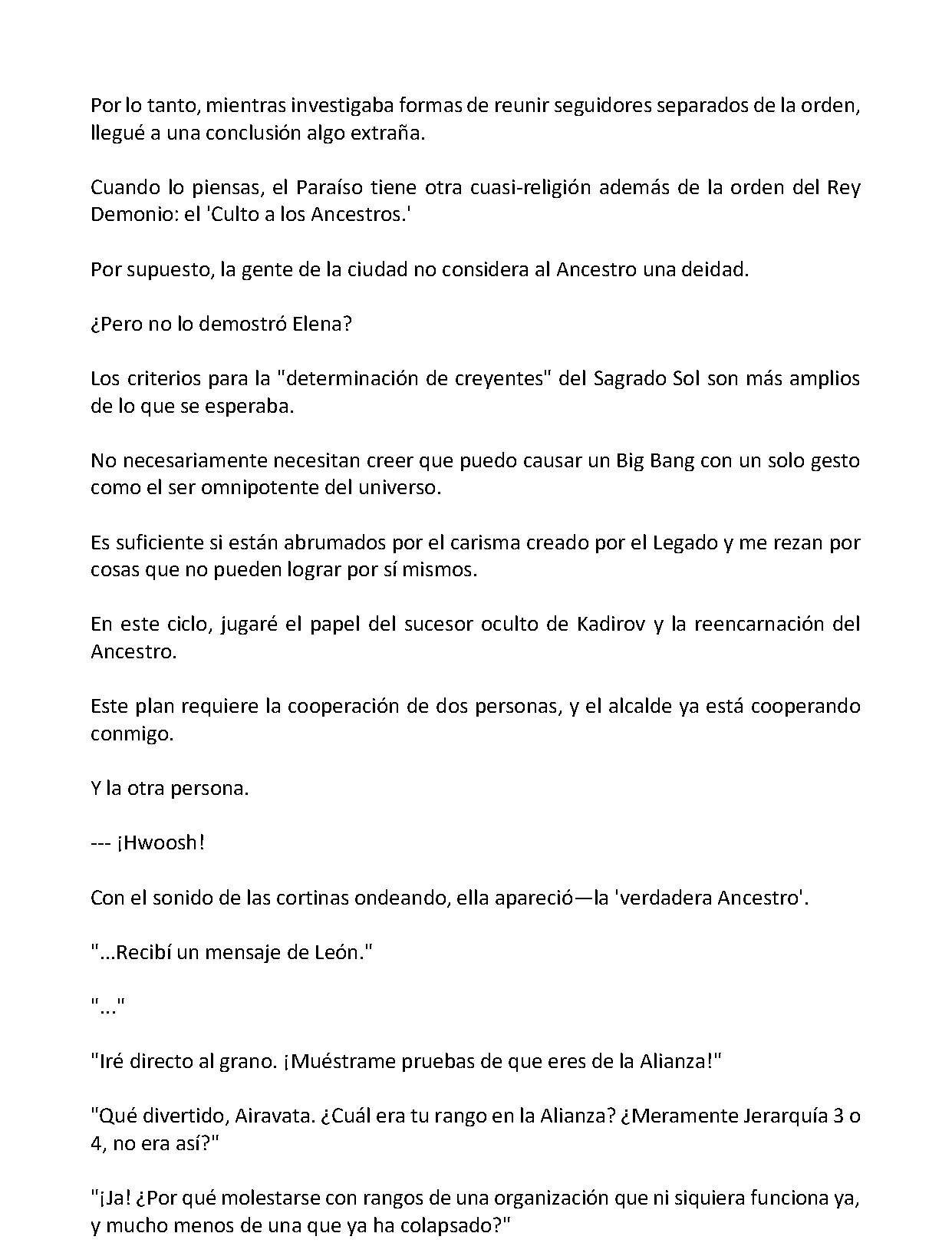 Por lo tanto, mientras investigaba formas de reunir seguidores separados de la orden, llegué a una conclusión algo extraña.

Cuando lo piensas, el Paraíso tiene otra cuasi-religión además de la orden del Rey Demonio: el 'Culto a los Ancestros.'

Por supuesto, la gente de la ciudad no considera al Ancestro una deidad.

¿Pero no lo demostró Elena?

Los criterios para la "determinación de creyentes" del Sagrado Sol son más amplios de lo que se esperaba.

No necesariamente necesitan creer que puedo causar un Big Bang con un solo gesto como el ser omnipotente del universo.

Es suficiente si están abrumados por el carisma creado por el Legado y me rezan por cosas que no pueden lograr por sí mismos.

En este ciclo, jugaré el papel del sucesor oculto de Kadirov y la reencarnación del Ancestro.

Este plan requiere la cooperación de dos personas, y el alcalde ya está cooperando conmigo.

Y la otra persona.

--- ¡Hwoosh!

Con el sonido de las cortinas ondeando, ella apareció—la 'verdadera Ancestro'.

"...Recibí un mensaje de León."

"..."

"Iré directo al grano. ¡Muéstrame pruebas de que eres de la Alianza!"

"Qué divertido, Airavata. ¿Cuál era tu rango en la Alianza? ¿Meramente Jerarquía 3 o 4, no era así?"

"¡Ja! ¿Por qué molestarse con rangos de una organización que ni siquiera funciona ya, y mucho menos de una que ya ha colapsado?"